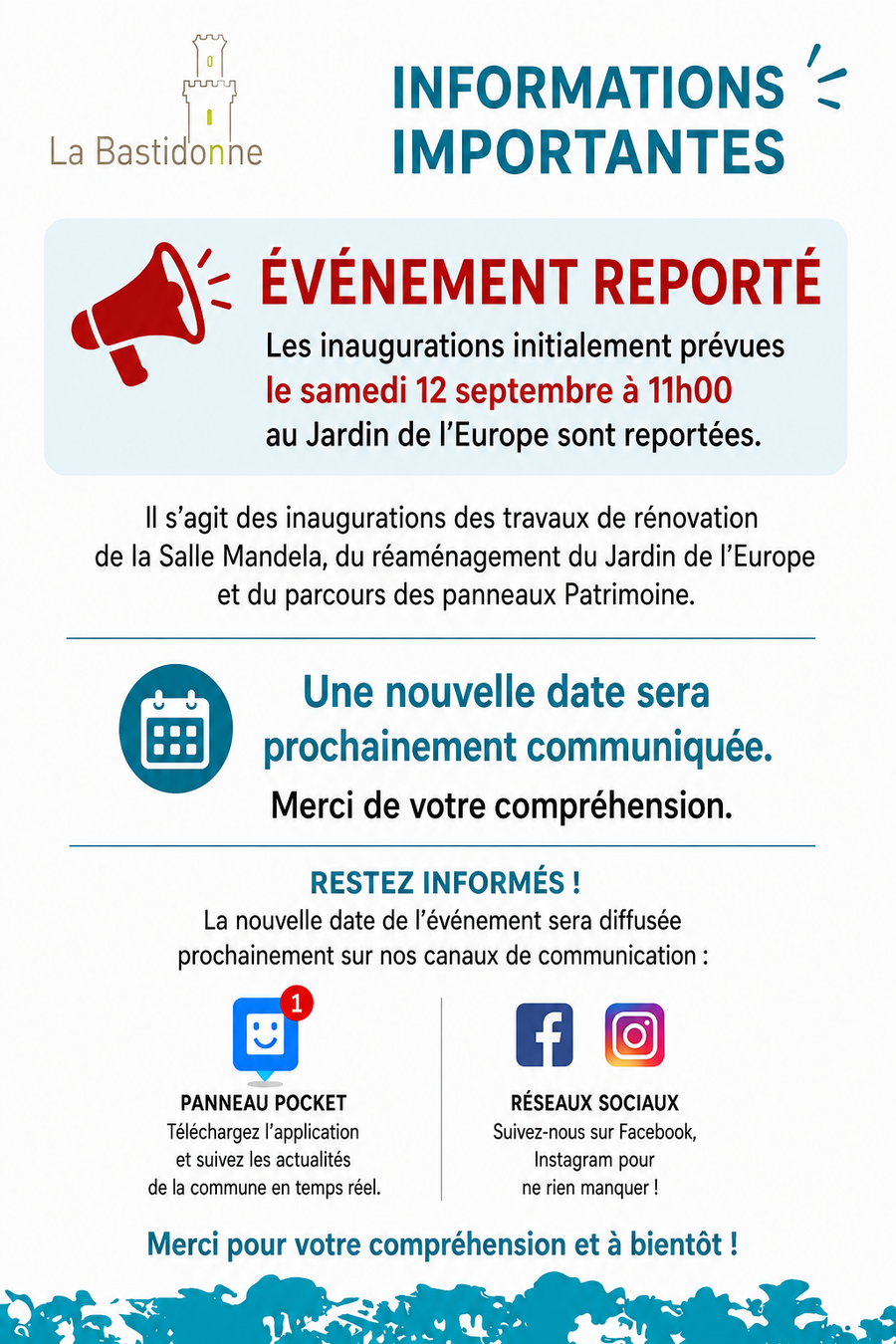 La Bastidonne

INFORMATIONS IMPORTANTES

ÉVÉNEMENT REPORTÉ

Les inaugurations initialement prévues le samedi 12 septembre à 11h00 au Jardin de l'Europe sont reportées.

Il s'agit des inaugurations des travaux de rénovation de la Salle Mandela, du réaménagement du Jardin de l'Europe et du parcours des panneaux Patrimoine.

Une nouvelle date sera prochainement communiquée.

Merci de votre compréhension.

RESTEZ INFORMÉS !

La nouvelle date de l'événement sera diffusée prochainement sur nos canaux de communication :

1

PANNEAU POCKET
Téléchargez l'application et suivez les actualités de la commune en temps réel.

RÉSEAUX SOCIAUX
Suivez-nous sur Facebook, Instagram pour ne rien manquer !

Merci pour votre compréhension et à bientôt !